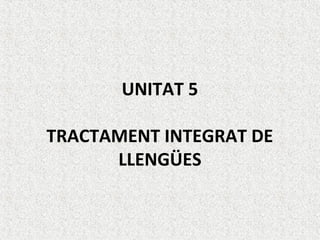 UNITAT 5

TRACTAMENT INTEGRAT DE LLENGÜES